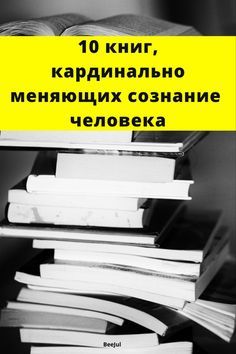 10 книг, кардинально меняющих сознание человека

BeeJul